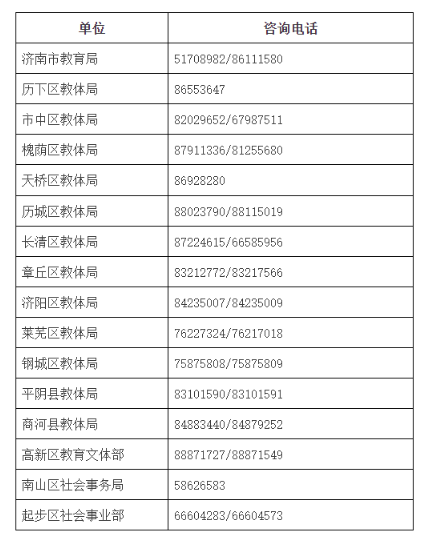 | 单位 | 咨询电话 |
|---|---|
| 济南市教育局 | 51708982/86111580 |
| 历下区教体局 | 86553647 |
| 市中区教体局 | 82029652/67987511 |
| 槐荫区教体局 | 87911336/81255680 |
| 天桥区教体局 | 86928280 |
| 历城区教体局 | 88023790/88115019 |
| 长清区教体局 | 87224615/66585956 |
| 章丘区教体局 | 83212772/83217566 |
| 济阳区教体局 | 84235007/84235009 |
| 莱芜区教体局 | 76227324/76217018 |
| 钢城区教体局 | 75875808/75875809 |
| 平阴县教体局 | 83101590/83101591 |
| 商河县教体局 | 84883440/84879252 |
| 高新区教育文体部 | 88871727/88871549 |
| 南山区社会事务局 | 58626583 |
| 起步区社会事业部 | 66604283/66604573 |